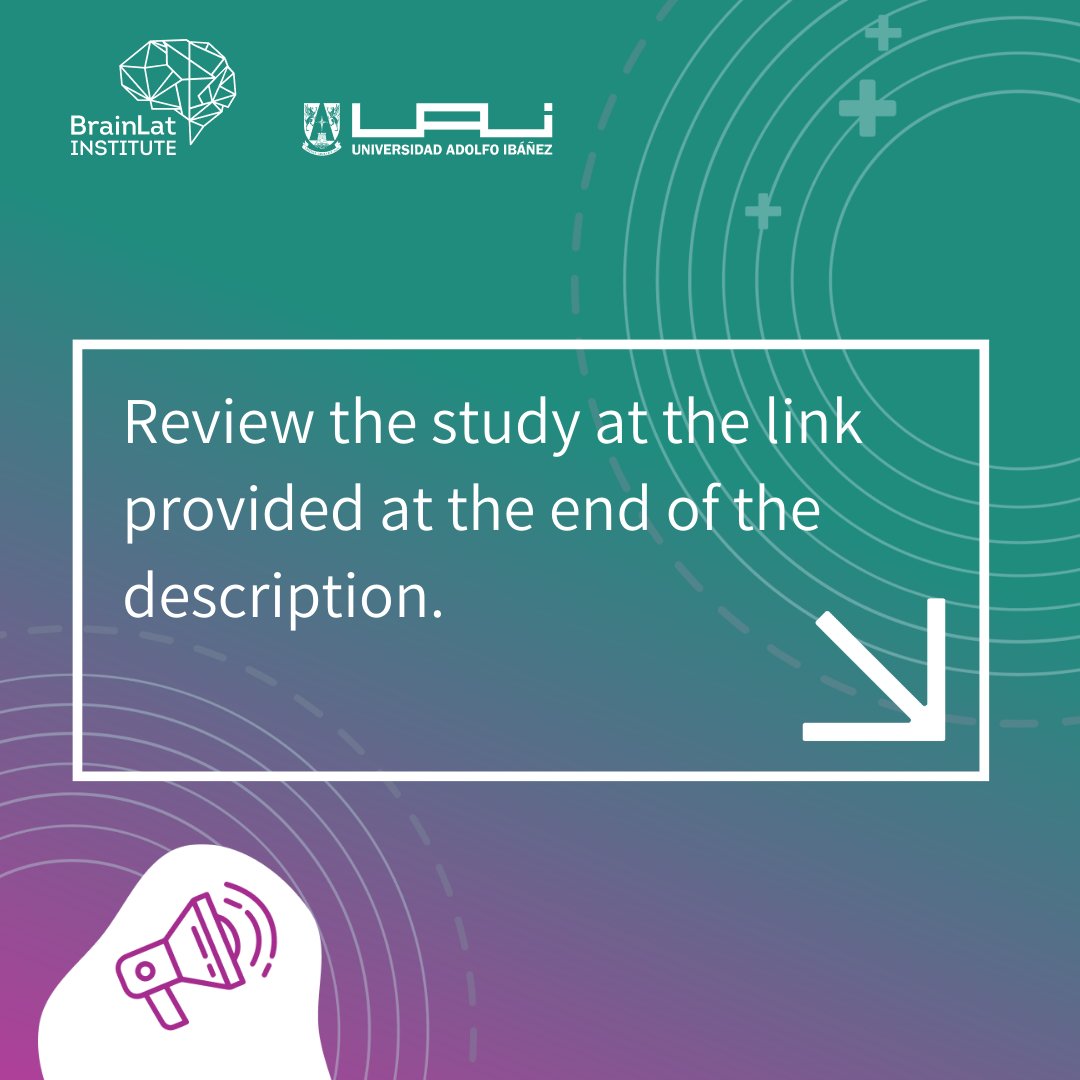 BrainLat INSTITUTE

UAI UNIVERSIDAD ADOLFO IBÁÑEZ

Review the study at the link provided at the end of the description.